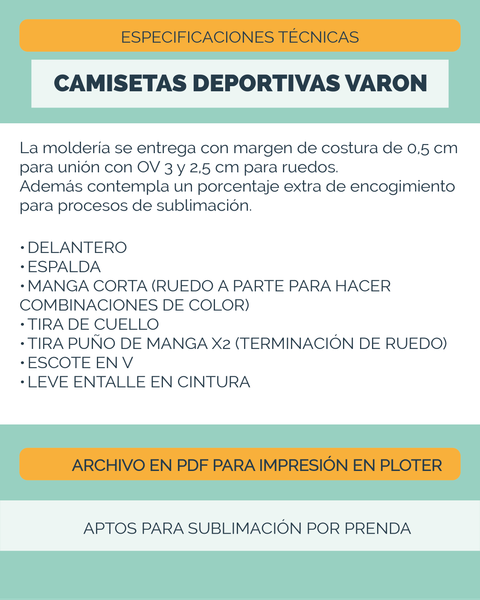 ESPECIFICACIONES TÉCNICAS

CAMISETAS DEPORTIVAS VARON

La moldería se entrega con margen de costura de 0,5 cm para unión con OV 3 y 2,5 cm para ruedos.
Además contempla un porcentaje extra de encogimiento para procesos de sublimación.

• DELANTERO
• ESPALDA
• MANGA CORTA (RUEDO A PARTE PARA HACER COMBINACIONES DE COLOR)
• TIRA DE CUELLO
• TIRA PUÑO DE MANGA X2 (TERMINACIÓN DE RUEDO)
• ESCOTE EN V
• LEVE ENTALLE EN CINTURA

ARCHIVO EN PDF PARA IMPRESIÓN EN PLOTER

APTOS PARA SUBLIMACIÓN POR PRENDA